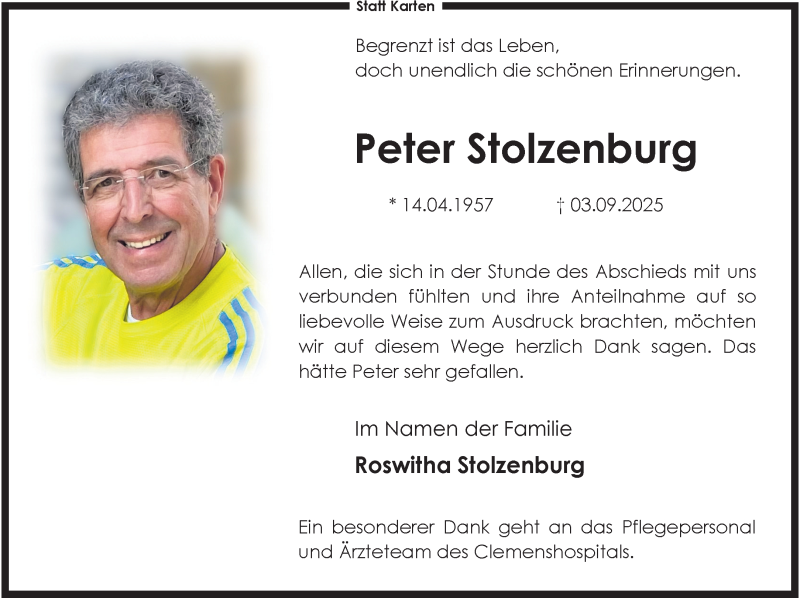 Statt Karten

Begrenzt ist das Leben,
doch unendlich die schönen Erinnerungen.

Peter Stolzenburg

* 14.04.1957 † 03.09.2025

Allen, die sich in der Stunde des Abschieds mit uns verbunden fühlten und ihre Anteilnahme auf so liebevolle Weise zum Ausdruck brachten, möchten wir auf diesem Wege herzlich Dank sagen. Das hätte Peter sehr gefallen.

Im Namen der Familie

Roswitha Stolzenburg

Ein besonderer Dank geht an das Pflegepersonal und Ärzteteam des Clemenshospitals.